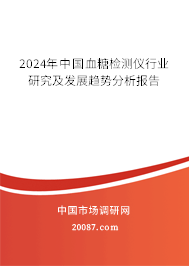 2024年中国血糖检测仪行业研究及发展趋势分析报告

中国市场调研网

20087.com